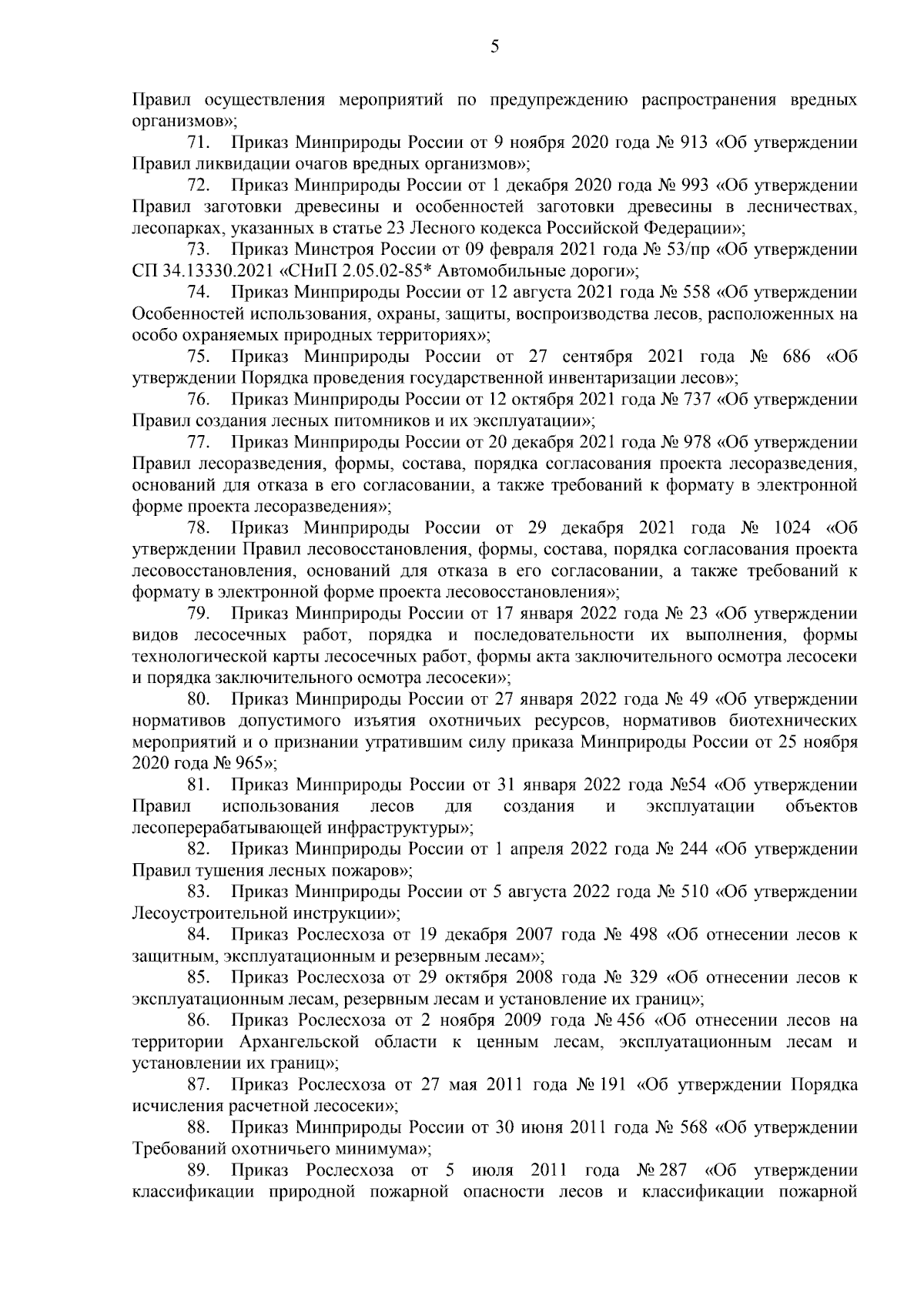 5

Правил осуществления мероприятий по предупреждению распространения вредных организмов»;

71. Приказ Минприроды России от 9 ноября 2020 года № 913 «Об утверждении Правил ликвидации очагов вредных организмов»;

72. Приказ Минприроды России от 1 декабря 2020 года № 993 «Об утверждении Правил заготовки древесины и особенностей заготовки древесины в лесничествах, лесопарках, указанных в статье 23 Лесного кодекса Российской Федерации»;

73. Приказ Минстроя России от 09 февраля 2021 года № 53/пр «Об утверждении СП 34.13330.2021 «СНиП 2.05.02-85* Автомобильные дороги»;

74. Приказ Минприроды России от 12 августа 2021 года № 558 «Об утверждении Особенностей использования, охраны, защиты, воспроизводства лесов, расположенных на особо охраняемых природных территориях»;

75. Приказ Минприроды России от 27 сентября 2021 года № 686 «Об утверждении Порядка проведения государственной инвентаризации лесов»;

76. Приказ Минприроды России от 12 октября 2021 года № 737 «Об утверждении Правил создания лесных питомников и их эксплуатации»;

77. Приказ Минприроды России от 20 декабря 2021 года № 978 «Об утверждении Правил лесоразведения, формы, состава, порядка согласования проекта лесоразведения, оснований для отказа в его согласовании, а также требований к формату в электронной форме проекта лесоразведения»;

78. Приказ Минприроды России от 29 декабря 2021 года № 1024 «Об утверждении Правил лесовосстановления, формы, состава, порядка согласования проекта лесовосстановления, оснований для отказа в его согласовании, а также требований к формату в электронной форме проекта лесовосстановления»;

79. Приказ Минприроды России от 17 января 2022 года № 23 «Об утверждении видов лесосечных работ, порядка и последовательности их выполнения, формы технологической карты лесосечных работ, формы акта заключительного осмотра лесосеки и порядка заключительного осмотра лесосеки»;

80. Приказ Минприроды России от 27 января 2022 года № 49 «Об утверждении нормативов допустимого изъятия охотничьих ресурсов, нормативов биотехнических мероприятий и о признании утратившим силу приказа Минприроды России от 25 ноября 2020 года № 965»;

81. Приказ Минприроды России от 31 января 2022 года №54 «Об утверждении Правил использования лесов для создания и эксплуатации объектов лесоперерабатывающей инфраструктуры»;

82. Приказ Минприроды России от 1 апреля 2022 года № 244 «Об утверждении Правил тушения лесных пожаров»;

83. Приказ Минприроды России от 5 августа 2022 года № 510 «Об утверждении Лесоустроительной инструкции»;

84. Приказ Рослесхоза от 19 декабря 2007 года № 498 «Об отнесении лесов к защитным, эксплуатационным и резервным лесам»;

85. Приказ Рослесхоза от 29 октября 2008 года № 329 «Об отнесении лесов к эксплуатационным лесам, резервным лесам и установление их границ»;

86. Приказ Рослесхоза от 2 ноября 2009 года № 456 «Об отнесении лесов на территории Архангельской области к ценным лесам, эксплуатационным лесам и установлении их границ»;

87. Приказ Рослесхоза от 27 мая 2011 года № 191 «Об утверждении Порядка исчисления расчетной лесосеки»;

88. Приказ Минприроды России от 30 июня 2011 года № 568 «Об утверждении Требований охотничьего минимума»;

89. Приказ Рослесхоза от 5 июля 2011 года № 287 «Об утверждении классификации природной пожарной опасности лесов и классификации пожарной